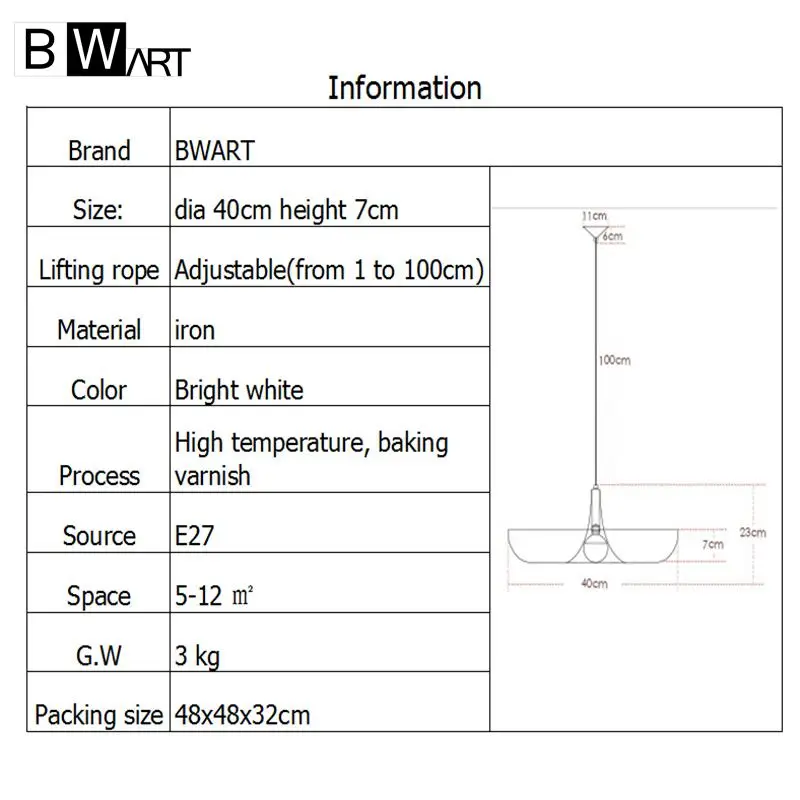 BWART

Information

| Brand | BWART |
|---|---|
| Size: | dia 40cm height 7cm |
| Lifting rope | Adjustable(from 1 to 100cm) |
| Material | iron |
| Color | Bright white |
| Process | High temperature, baking varnish |
| Source | E27 |
| Space | 5-12 ㎡ |
| G.W | 3 kg |
| Packing size | 48x48x32cm |

11cm
6cm
100cm
23cm
7cm
40cm